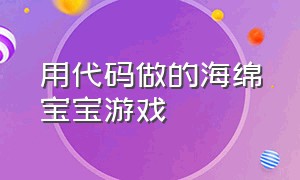 用代码做的海绵宝宝游戏